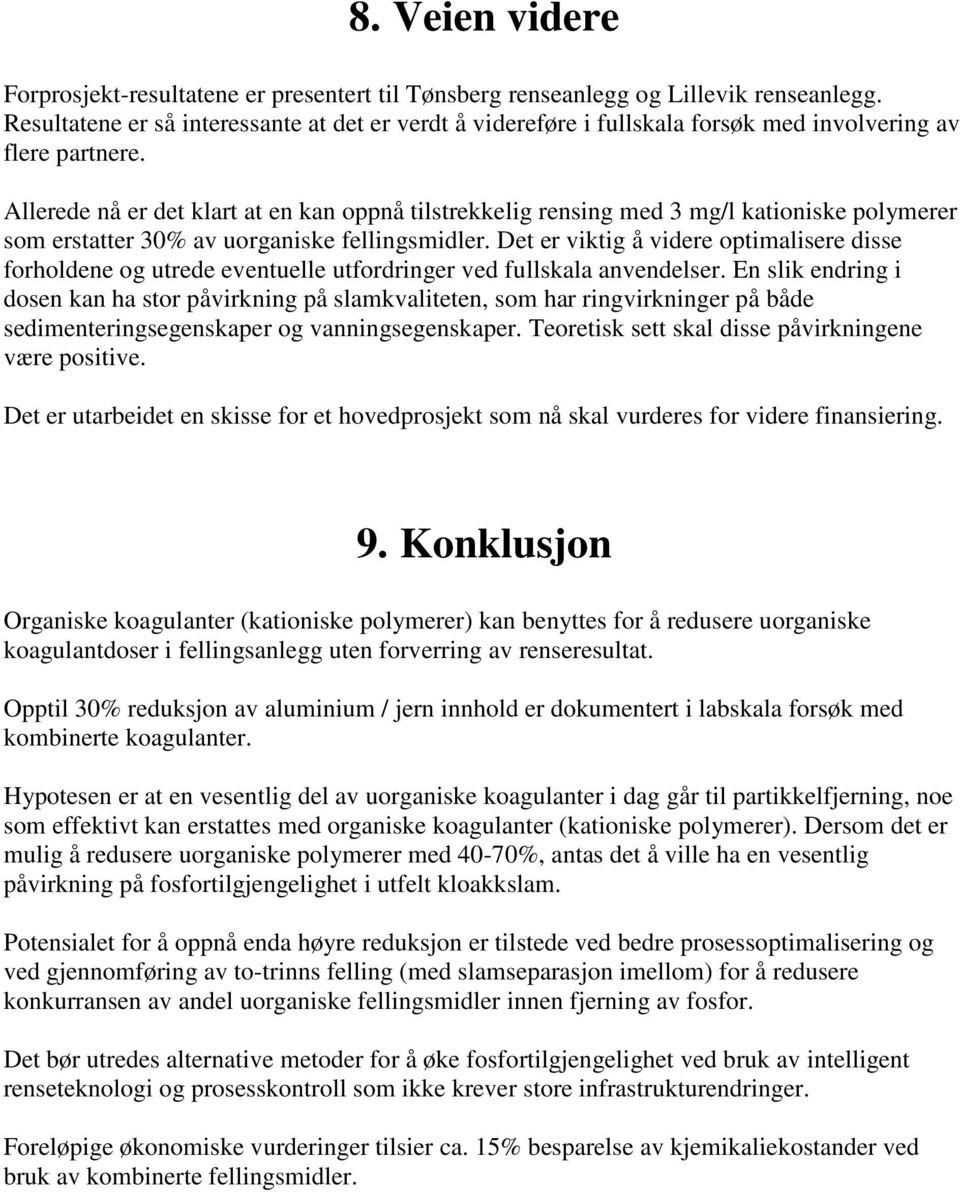 8. Veien videre

Forprosjekt-resultatene er presentert til Tønsberg renseanlegg og Lillevik renseanlegg. Resultatene er så interessante at det er verdt å videreføre i fullskala forsøk med involvering av flere partnere.

Allerede nå er det klart at en kan oppnå tilstrekkelig rensing med 3 mg/l kationiske polymerer som erstatter 30% av uorganiske fellingsmidler. Det er viktig å videre optimalisere disse forholdene og utrede eventuelle utfordringer ved fullskala anvendelser. En slik endring i dosen kan ha stor påvirkning på slamkvaliteten, som har ringvirkninger på både sedimenteringsegenskaper og vanningsegenskaper. Teoretisk sett skal disse påvirkningene være positive.

Det er utarbeidet en skisse for et hovedprosjekt som nå skal vurderes for videre finansiering.

9. Konklusjon

Organiske koagulanter (kationiske polymerer) kan benyttes for å redusere uorganiske koagulantdoser i fellingsanlegg uten forverring av renseresultat.

Opptil 30% reduksjon av aluminium / jern innhold er dokumentert i labskala forsøk med kombinerte koagulanter.

Hypotesen er at en vesentlig del av uorganiske koagulanter i dag går til partikkelfjerning, noe som effektivt kan erstattes med organiske koagulanter (kationiske polymerer). Dersom det er mulig å redusere uorganiske polymerer med 40-70%, antas det å ville ha en vesentlig påvirkning på fosfortilgjengelighet i utfelt kloakkslam.

Potensialet for å oppnå enda høyre reduksjon er tilstede ved bedre prosessoptimalisering og ved gjennomføring av to-trinns felling (med slamseparasjon imellom) for å redusere konkurransen av andel uorganiske fellingsmidler innen fjerning av fosfor.

Det bør utredes alternative metoder for å øke fosfortilgjengelighet ved bruk av intelligent renseteknologi og prosesskontroll som ikke krever store infrastrukturendringer.

Foreløpige økonomiske vurderinger tilsier ca. 15% besparelse av kjemikaliekostander ved bruk av kombinerte fellingsmidler.